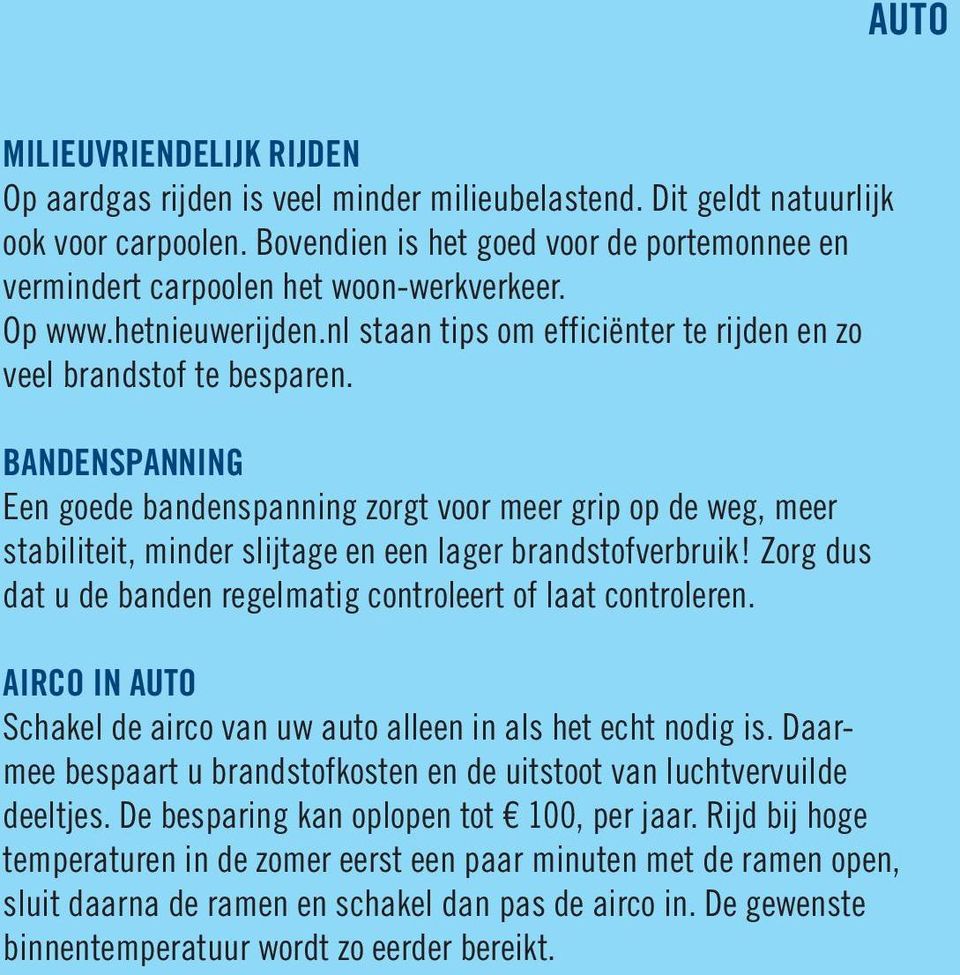 AUTO

MILIEUVRIENDELIJK RIJDEN
Op aardgas rijden is veel minder milieubelastend. Dit geldt natuurlijk ook voor carpoolen. Bovendien is het goed voor de portemonnee en vermindert carpoolen het woon-werkverkeer.
Op www.hetnieuwerijden.nl staan tips om efficiënter te rijden en zo veel brandstof te besparen.

BANDENSPANNING
Een goede bandenspanning zorgt voor meer grip op de weg, meer stabiliteit, minder slijtage en een lager brandstofverbruik! Zorg dus dat u de banden regelmatig controleert of laat controleren.

AIRCO IN AUTO
Schakel de airco van uw auto alleen in als het echt nodig is. Daarmee bespaart u brandstofkosten en de uitstoot van luchtvervuilde deeltjes. De besparing kan oplopen tot € 100, per jaar. Rijd bij hoge temperaturen in de zomer eerst een paar minuten met de ramen open, sluit daarna de ramen en schakel dan pas de airco in. De gewenste binnentemperatuur wordt zo eerder bereikt.